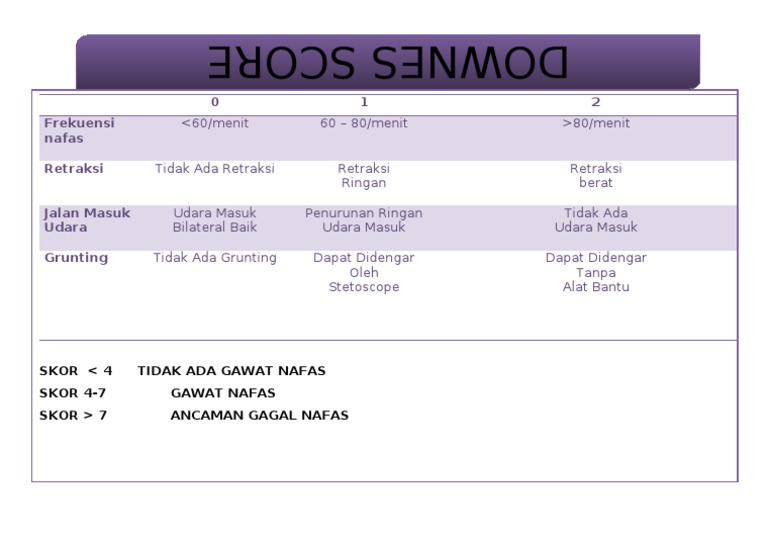 DOWNES SCORE

| | 0 | 1 | 2 |
|---|---|---|---|
| Frekuensi nafas | <60/menit | 60 – 80/menit | >80/menit |
| Retraksi | Tidak Ada Retraksi | Retraksi Ringan | Retraksi berat |
| Jalan Masuk Udara | Udara Masuk Bilateral Baik | Penurunan Ringan Udara Masuk | Tidak Ada Udara Masuk |
| Grunting | Tidak Ada Grunting | Dapat Didengar Oleh Stetoscope | Dapat Didengar Tanpa Alat Bantu |

SKOR < 4 TIDAK ADA GAWAT NAFAS

SKOR 4-7 GAWAT NAFAS

SKOR > 7 ANCAMAN GAGAL NAFAS